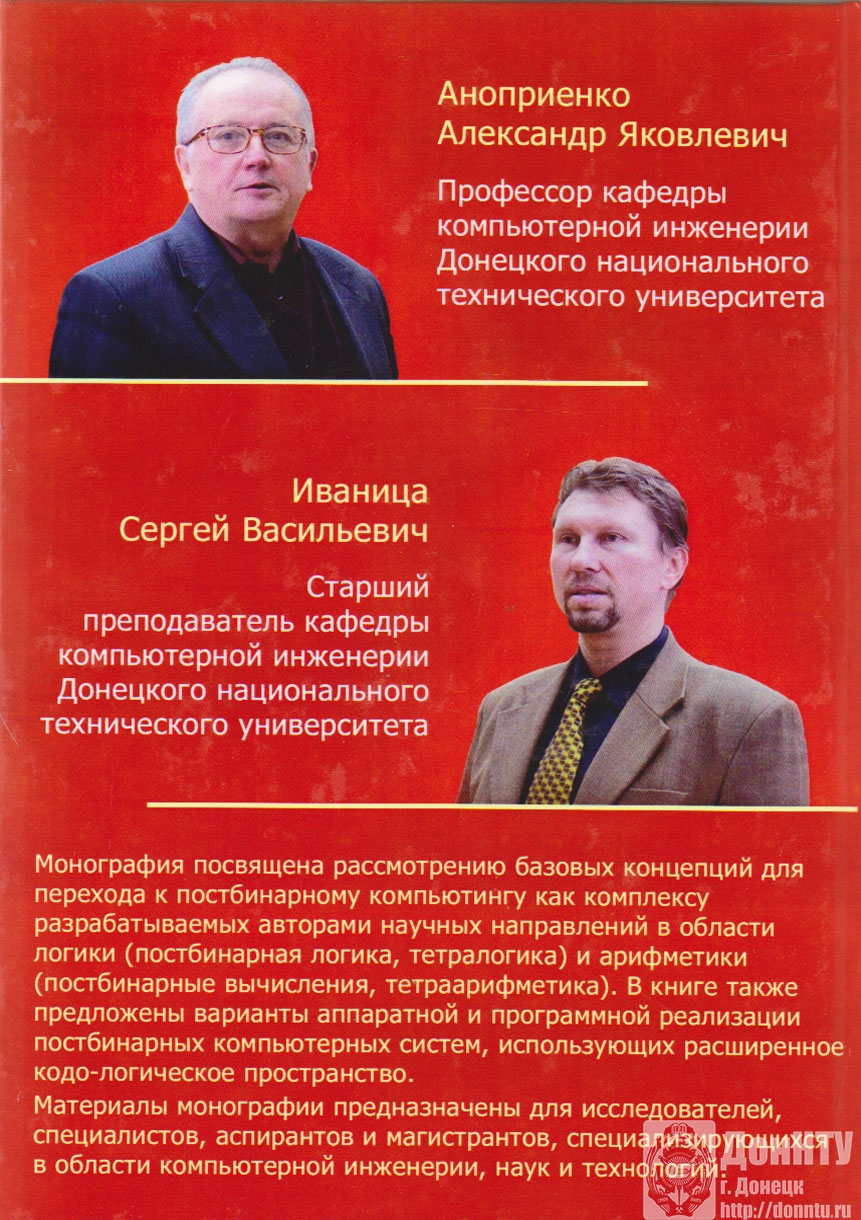 Аноприенко
Александр Яковлевич

Профессор кафедры компьютерной инженерии Донецкого национального технического университета

Иваница
Сергей Васильевич

Старший преподаватель кафедры компьютерной инженерии Донецкого национального технического университета

Монография посвящена рассмотрению базовых концепций для перехода к постбинарному компьютингу как комплексу разрабатываемых авторами научных направлений в области логики (постбинарная логика, тетралогика) и арифметики (постбинарные вычисления, тетраарифметика). В книге также предложены варианты аппаратной и программной реализации постбинарных компьютерных систем, использующих расширенное кодо-логическое пространство.

Материалы монографии предназначены для исследователей, специалистов, аспирантов и магистрантов, специализирующихся в области компьютерной инженерии, наук и технологий.

ДонНТУ
г. Донецк
http://donntu.ru